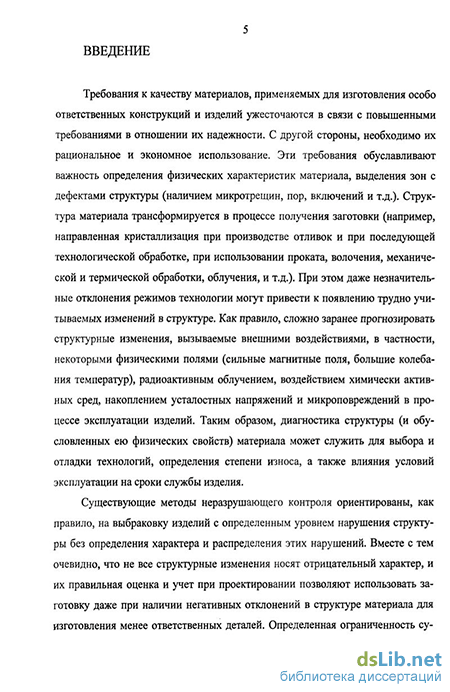 5

ВВЕДЕНИЕ

Требования к качеству материалов, применяемых для изготовления особо ответственных конструкций и изделий ужесточаются в связи с повышенными требованиями в отношении их надежности. С другой стороны, необходимо их рациональное и экономное использование. Эти требования обуславливают важность определения физических характеристик материала, выделения зон с дефектами структуры (наличием микротрещин, пор, включений и т.д.). Структура материала трансформируется в процессе получения заготовки (например, направленная кристаллизация при производстве отливок и при последующей технологической обработке, при использовании проката, волочения, механической и термической обработки, облучения, и т.д.). При этом даже незначительные отклонения режимов технологии могут привести к появлению трудно учитываемых изменений в структуре. Как правило, сложно заранее прогнозировать структурные изменения, вызываемые внешними воздействиями, в частности, некоторыми физическими полями (сильные магнитные поля, большие колебания температур), радиоактивным облучением, воздействием химически активных сред, накоплением усталостных напряжений и микроповреждений в процессе эксплуатации изделий. Таким образом, диагностика структуры (и обусловленных ею физических свойств) материала может служить для выбора и отладки технологий, определения степени износа, а также влияния условий эксплуатации на сроки службы изделия.

Существующие методы неразрушающего контроля ориентированы, как правило, на выбраковку изделий с определенным уровнем нарушения структуры без определения характера и распределения этих нарушений. Вместе с тем очевидно, что не все структурные изменения носят отрицательный характер, и их правильная оценка и учет при проектировании позволяют использовать заготовку даже при наличии негативных отклонений в структуре материала для изготовления менее ответственных деталей. Определенная ограниченность су-

dsLib.net
библиотека диссертаций